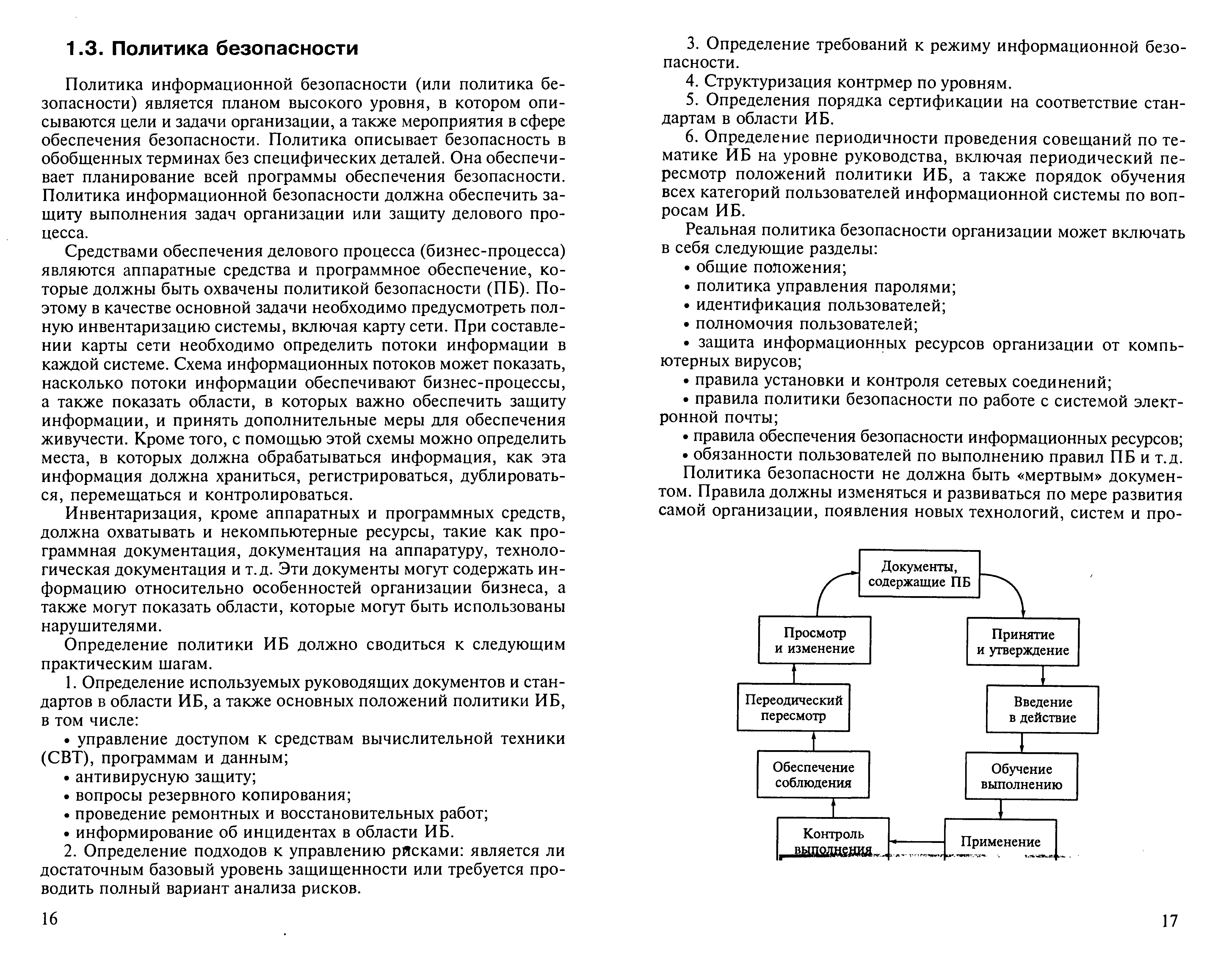 1.3. Политика безопасности

Политика информационной безопасности (или политика безопасности) является планом высокого уровня, в котором описываются цели и задачи организации, а также мероприятия в сфере обеспечения безопасности. Политика описывает безопасность в обобщенных терминах без специфических деталей. Она обеспечивает планирование всей программы обеспечения безопасности. Политика информационной безопасности должна обеспечить защиту выполнения задач организации или защиту делового процесса.

Средствами обеспечения делового процесса (бизнес-процесса) являются аппаратные средства и программное обеспечение, которые должны быть охвачены политикой безопасности (ПБ). Поэтому в качестве основной задачи необходимо предусмотреть полную инвентаризацию системы, включая карту сети. При составлении карты сети необходимо определить потоки информации в каждой системе. Схема информационных потоков может показать, насколько потоки информации обеспечивают бизнес-процессы, а также показать области, в которых важно обеспечить защиту информации, и принять дополнительные меры для обеспечения живучести. Кроме того, с помощью этой схемы можно определить места, в которых должна обрабатываться информация, как эта информация должна храниться, регистрироваться, дублироваться, перемещаться и контролироваться.

Инвентаризация, кроме аппаратных и программных средств, должна охватывать и некомпьютерные ресурсы, такие как программная документация, документация на аппаратуру, технологическая документация и т.д. Эти документы могут содержать информацию относительно особенностей организации бизнеса, а также могут показать области, которые могут быть использованы нарушителями.

Определение политики ИБ должно сводиться к следующим практическим шагам.

1. Определение используемых руководящих документов и стандартов в области ИБ, а также основных положений политики ИБ, в том числе:
• управление доступом к средствам вычислительной техники (СВТ), программам и данным;
• антивирусную защиту;
• вопросы резервного копирования;
• проведение ремонтных и восстановительных работ;
• информирование об инцидентах в области ИБ.

2. Определение подходов к управлению рисками: является ли достаточным базовый уровень защищенности или требуется проводить полный вариант анализа рисков.

16

3. Определение требований к режиму информационной безопасности.

4. Структуризация контрмер по уровням.

5. Определения порядка сертификации на соответствие стандартам в области ИБ.

6. Определение периодичности проведения совещаний по тематике ИБ на уровне руководства, включая периодический пересмотр положений политики ИБ, а также порядок обучения всех категорий пользователей информационной системы по вопросам ИБ.

Реальная политика безопасности организации может включать в себя следующие разделы:
• общие положения;
• политика управления паролями;
• идентификация пользователей;
• полномочия пользователей;
• защита информационных ресурсов организации от компьютерных вирусов;
• правила установки и контроля сетевых соединений;
• правила политики безопасности по работе с системой электронной почты;
• правила обеспечения безопасности информационных ресурсов;
• обязанности пользователей по выполнению правил ПБ и т.д.

Политика безопасности не должна быть «мертвым» документом. Правила должны изменяться и развиваться по мере развития самой организации, появления новых технологий, систем и про-

Документы, содержащие ПБ
Принятие и утверждение
Введение в действие
Обучение выполнению
Применение
Контроль выполнения
Обеспечение соблюдения
Переодический пересмотр
Просмотр и изменение

17